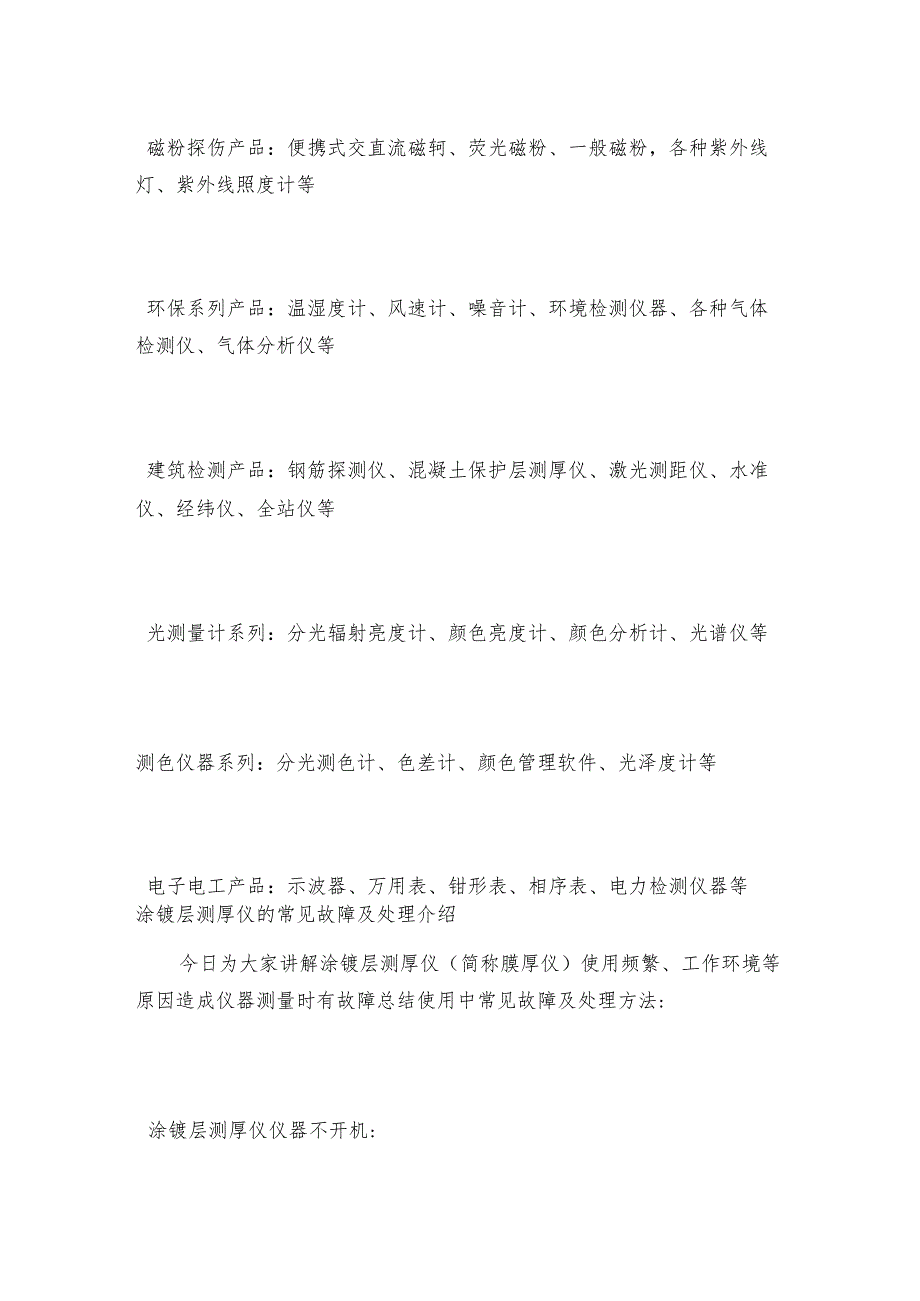 磁粉探伤产品：便携式交直流磁轭、荧光磁粉、一般磁粉，各种紫外线灯、紫外线照度计等

环保系列产品：温湿度计、风速计、噪音计、环境检测仪器、各种气体检测仪、气体分析仪等

建筑检测产品：钢筋探测仪、混凝土保护层测厚仪、激光测距仪、水准仪、经纬仪、全站仪等

光测量计系列：分光辐射亮度计、颜色亮度计、颜色分析计、光谱仪等

测色仪器系列：分光测色计、色差计、颜色管理软件、光泽度计等

电子电工产品：示波器、万用表、钳形表、相序表、电力检测仪器等
涂镀层测厚仪的常见故障及处理介绍

今日为大家讲解涂镀层测厚仪（简称膜厚仪）使用频繁、工作环境等原因造成仪器测量时有故障总结使用中常见故障及处理方法：

涂镀层测厚仪仪器不开机：